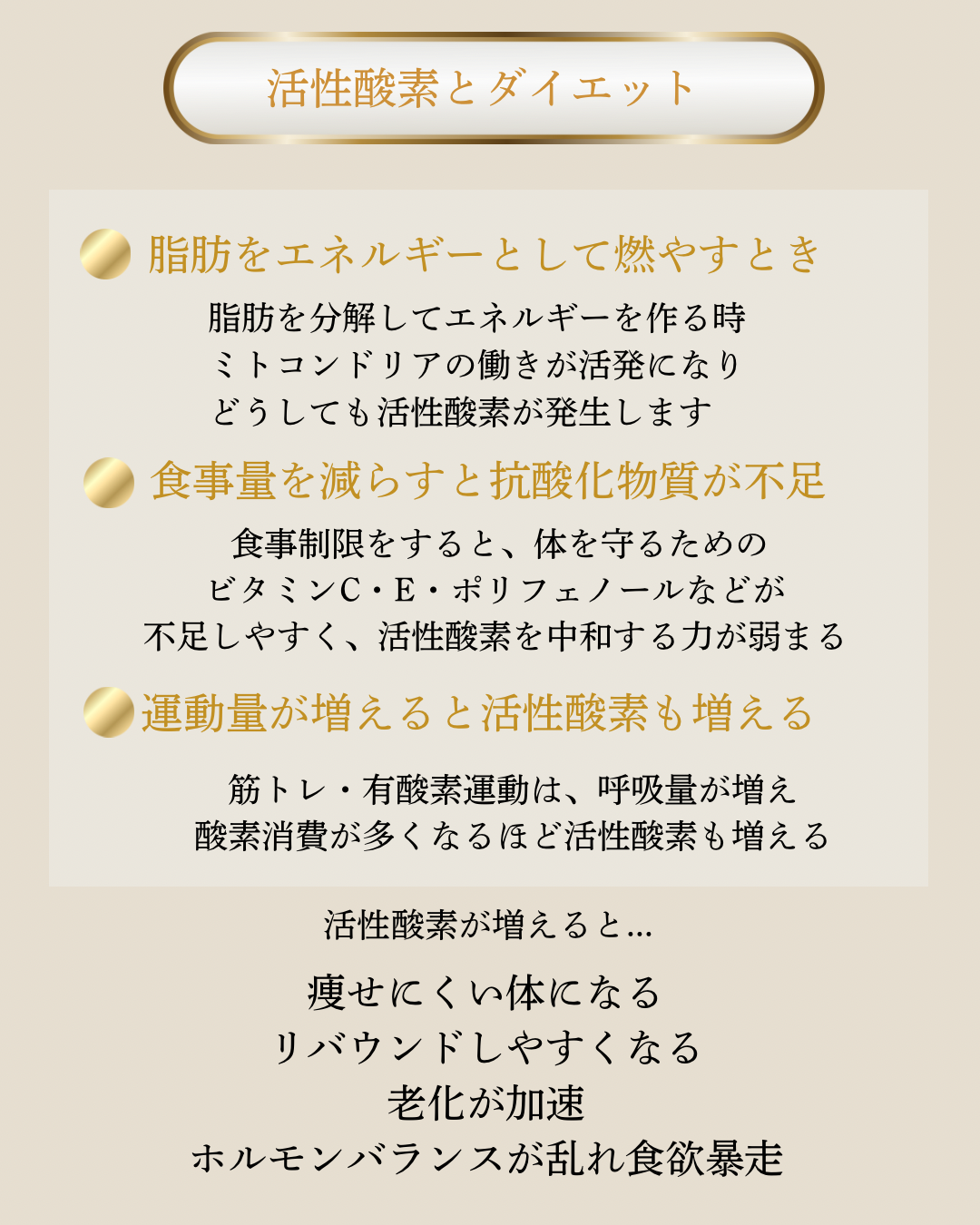 活性酸素とダイエット

脂肪をエネルギーとして燃やすとき

脂肪を分解してエネルギーを作る時
ミトコンドリアの働きが活発になり
どうしても活性酸素が発生します

食事量を減らすと抗酸化物質が不足

食事制限をすると、体を守るための
ビタミンC・E・ポリフェノールなどが
不足しやすく、活性酸素を中和する力が弱まる

運動量が増えると活性酸素も増える

筋トレ・有酸素運動は、呼吸量が増え
酸素消費が多くなるほど活性酸素も増える

活性酸素が増えると...

痩せにくい体になる
リバウンドしやすくなる
老化が加速
ホルモンバランスが乱れ食欲暴走